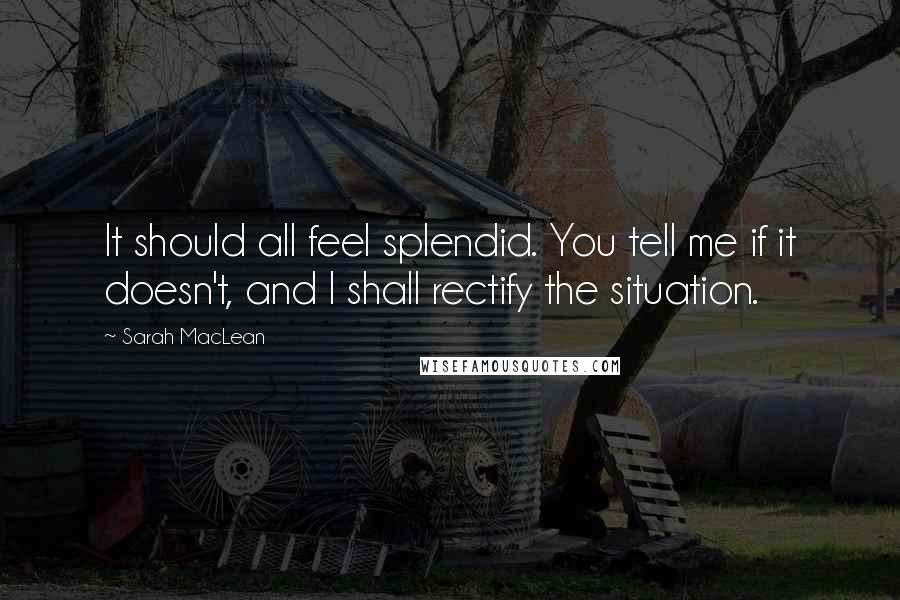 It should all feel splendid. You tell me if it doesn't, and I shall rectify the situation.

~ Sarah MacLean

WISEFAMOUSQUOTES.COM